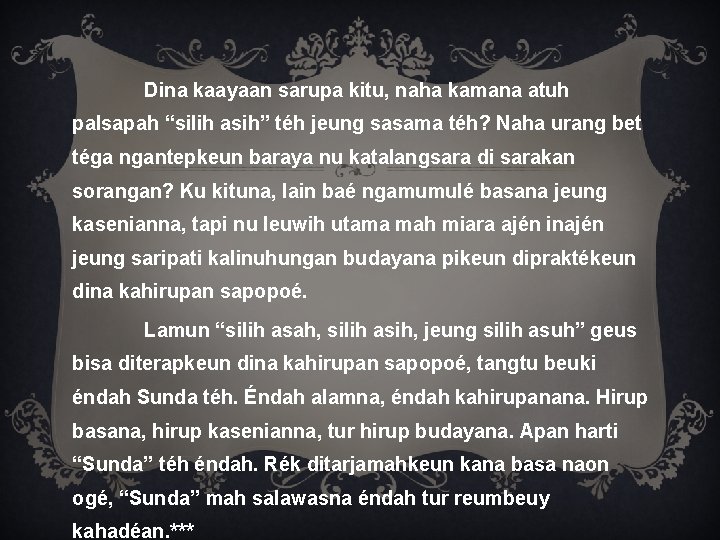 Dina kaayaan sarupa kitu, naha kamana atuh palsapah “silih asih” téh jeung sasama téh? Naha urang bet téga ngantepkeun baraya nu katalangsara di sarakan sorangan? Ku kituna, lain baé ngamumulé basana jeung kasenianna, tapi nu leuwih utama mah miara ajén inajén jeung saripati kalinuhungan budayana pikeun dipraktékeun dina kahirupan sapopoé.

Lamun “silih asah, silih asih, jeung silih asuh” geus bisa diterapkeun dina kahirupan sapopoé, tangtu beuki éndah Sunda téh. Éndah alamna, éndah kahirupanana. Hirup basana, hirup kasenianna, tur hirup budayana. Apan harti “Sunda” téh éndah. Rék ditarjamahkeun kana basa naon ogé, “Sunda” mah salawasna éndah tur reumbeuy kahadéan.***